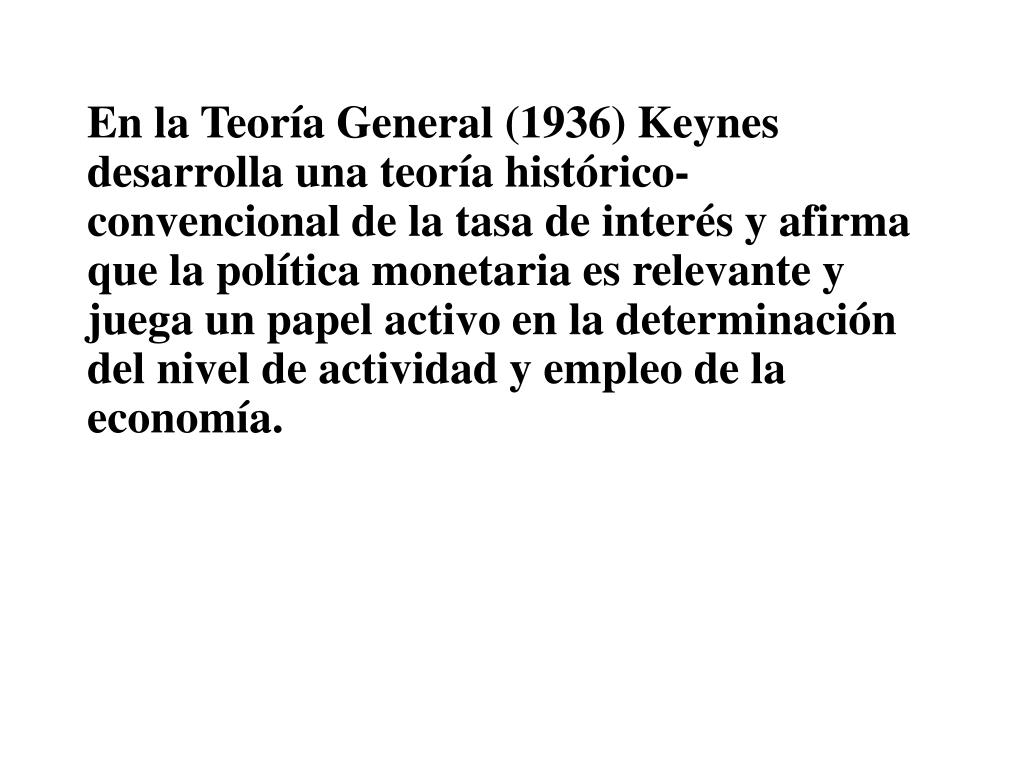 En la Teoría General (1936) Keynes desarrolla una teoría histórico-convencional de la tasa de interés y afirma que la política monetaria es relevante y juega un papel activo en la determinación del nivel de actividad y empleo de la economía.